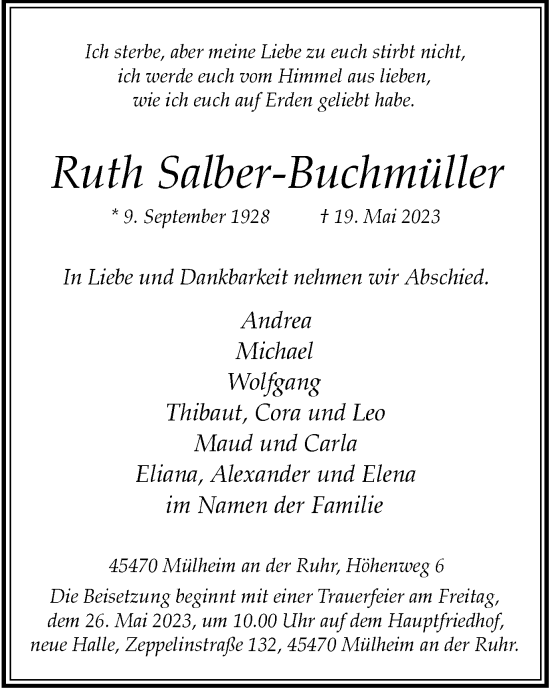 Ich sterbe, aber meine Liebe zu euch stirbt nicht,
ich werde euch vom Himmel aus lieben,
wie ich euch auf Erden geliebt habe.

Ruth Salber-Buchmüller

* 9. September 1928 † 19. Mai 2023

In Liebe und Dankbarkeit nehmen wir Abschied.

Andrea
Michael
Wolfgang
Thibaut, Cora und Leo
Maud und Carla
Eliana, Alexander und Elena
im Namen der Familie

45470 Mülheim an der Ruhr, Höhenweg 6

Die Beisetzung beginnt mit einer Trauerfeier am Freitag, dem 26. Mai 2023, um 10.00 Uhr auf dem Hauptfriedhof, neue Halle, Zeppelinstraße 132, 45470 Mülheim an der Ruhr.